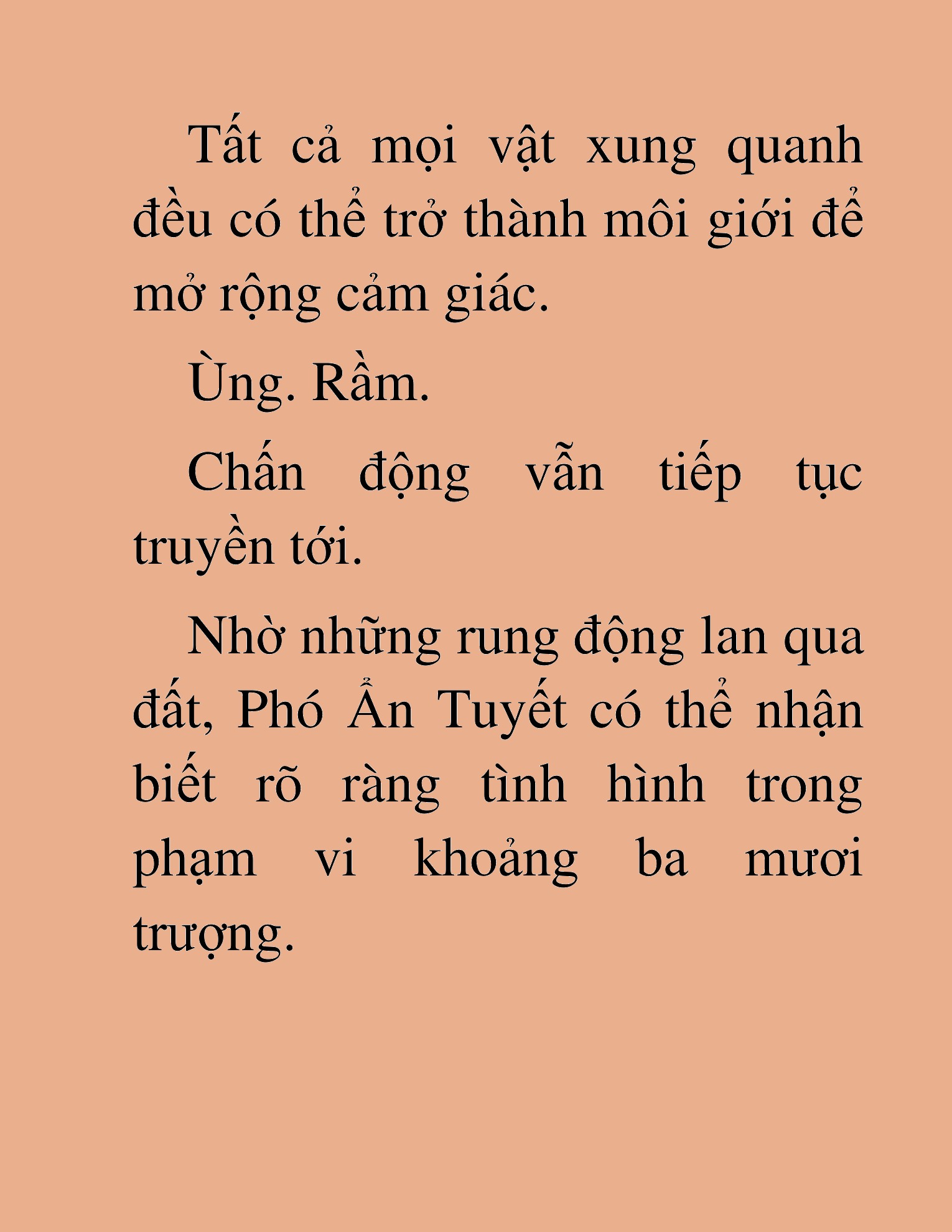 Tất cả mọi vật xung quanh đều có thể trở thành môi giới để mở rộng cảm giác.

Ùng. Rầm.

Chấn động vẫn tiếp tục truyền tới.

Nhờ những rung động lan qua đất, Phó Ẩn Tuyết có thể nhận biết rõ ràng tình hình trong phạm vi khoảng ba mươi trượng.